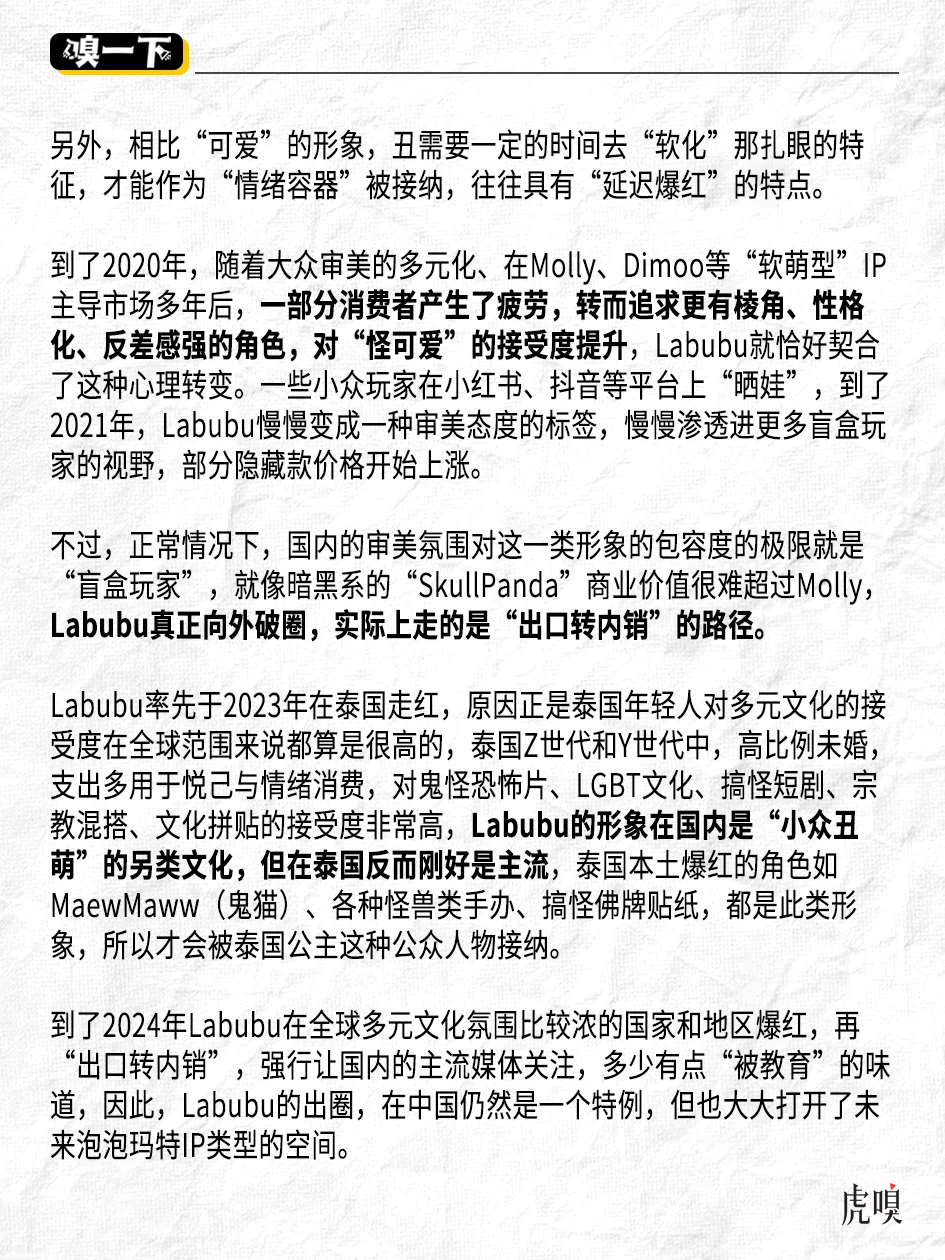 嗅一下

另外，相比“可爱”的形象，丑需要一定的时间去“软化”那扎眼的特征，才能作为“情绪容器”被接纳，往往具有“延迟爆红”的特点。

到了2020年，随着大众审美的多元化、在Molly、Dimoo等“软萌型”IP主导市场多年后，一部分消费者产生了疲劳，转而追求更有棱角、性格化、反差感强的角色，对“怪可爱”的接受度提升，Labubu就恰好契合了这种心理转变。一些小众玩家在小红书、抖音等平台上“晒娃”，到了2021年，Labubu慢慢变成一种审美态度的标签，慢慢渗透进更多盲盒玩家的视野，部分隐藏款价格开始上涨。

不过，正常情况下，国内的审美氛围对这一类形象的包容度的极限就是“盲盒玩家”，就像暗黑系的“SkullPanda”商业价值很难超过Molly，Labubu真正向外破圈，实际上走的是“出口转内销”的路径。

Labubu率先于2023年在泰国走红，原因正是泰国年轻人对多元文化的接受度在全球范围来说都算是很高的，泰国Z世代和Y世代中，高比例未婚，支出多用于悦己与情绪消费，对鬼怪恐怖片、LGBT文化、搞怪短剧、宗教混搭、文化拼贴的接受度非常高，Labubu的形象在国内是“小众丑萌”的另类文化，但在泰国反而刚好是主流，泰国本土爆红的角色如MaewMaww（鬼猫）、各种怪兽类手办、搞怪佛牌贴纸，都是此类形象，所以才会被泰国公主这种公众人物接纳。

到了2024年Labubu在全球多元文化氛围比较浓的国家和地区爆红，再“出口转内销”，强行让国内的主流媒体关注，多少有点“被教育”的味道，因此，Labubu的出圈，在中国仍然是一个特例，但也大大打开了未来泡泡玛特IP类型的空间。

虎嗅